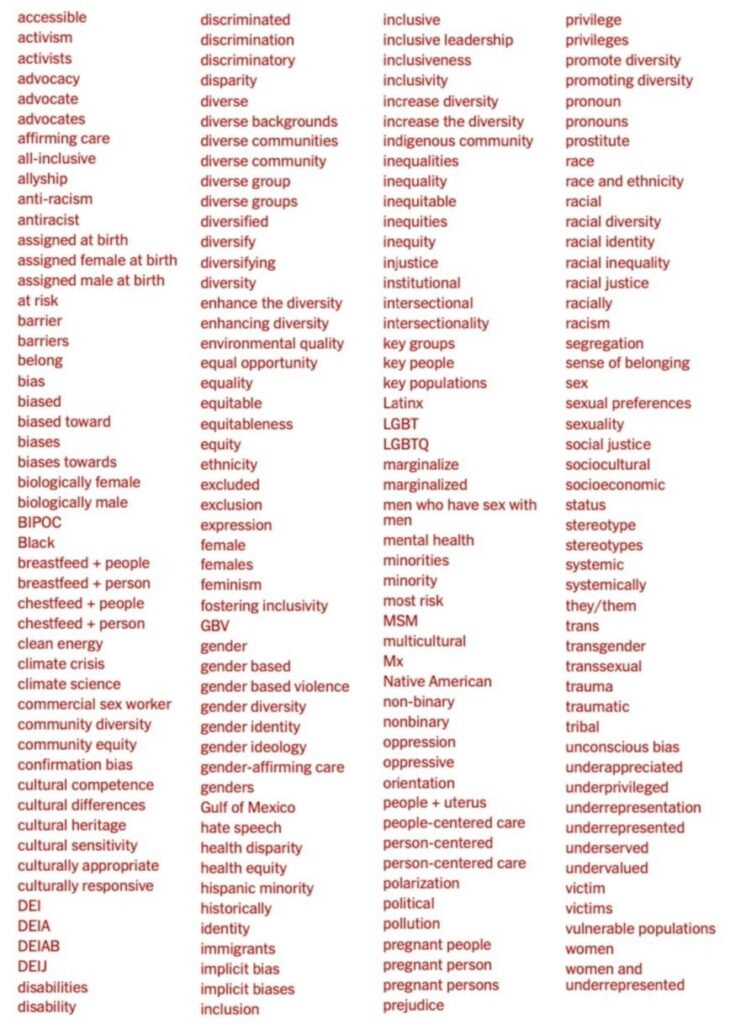 accessible
activism
activists
advocacy
advocate
advocates
affirming care
all-inclusive
allyship
anti-racism
antiracist
assigned at birth
assigned female at birth
assigned male at birth
at risk
barrier
barriers
belong
bias
biased
biased toward
biases
biases towards
biologically female
biologically male
BIPOC
Black
breastfeed + people
breastfeed + person
chestfeed + people
chestfeed + person
clean energy
climate crisis
climate science
commercial sex worker
community diversity
community equity
confirmation bias
cultural competence
cultural differences
cultural heritage
cultural sensitivity
culturally appropriate
culturally responsive
DEI
DEIA
DEIAB
DEIJ
disabilities
disability

discriminated
discrimination
discriminatory
disparity
diverse
diverse backgrounds
diverse communities
diverse community
diverse group
diverse groups
diversified
diversify
diversifying
diversity
enhance the diversity
enhancing diversity
environmental quality
equal opportunity
equality
equitable
equitableness
equity
ethnicity
excluded
exclusion
expression
female
females
feminism
fostering inclusivity
GBV
gender
gender based
gender based violence
gender diversity
gender identity
gender ideology
gender-affirming care
genders
Gulf of Mexico
hate speech
health disparity
health equity
hispanic minority
historically
identity
immigrants
implicit bias
implicit biases
inclusion

inclusive
inclusive leadership
inclusiveness
inclusivity
increase diversity
increase the diversity
indigenous community
inequalities
inequality
inequitable
inequities
inequity
injustice
institutional
intersectional
intersectionality
key groups
key people
key populations
Latinx
LGBT
LGBTQ
marginalize
marginalized
men who have sex with men
mental health
minorities
minority
most risk
MSM
multicultural
Mx
Native American
non-binary
nonbinary
oppression
oppressive
orientation
people + uterus
people-centered care
person-centered
person-centered care
polarization
political
pollution
pregnant people
pregnant person
pregnant persons
prejudice

privilege
privileges
promote diversity
promoting diversity
pronoun
pronouns
prostitute
race
race and ethnicity
racial
racial diversity
racial identity
racial inequality
racial justice
racially
racism
segregation
sense of belonging
sex
sexual preferences
sexuality
social justice
sociocultural
socioeconomic
status
stereotype
stereotypes
systemic
systemically
they/them
trans
transgender
transsexual
trauma
traumatic
tribal
unconscious bias
underappreciated
underprivileged
underrepresentation
underrepresented
underserved
undervalued
victim
victims
vulnerable populations
women
women and underrepresented